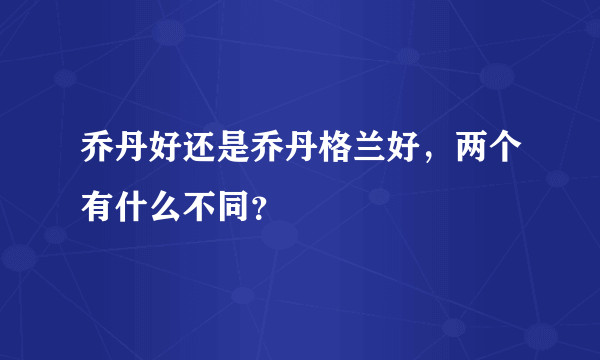 乔丹好还是乔丹格兰好，两个有什么不同?